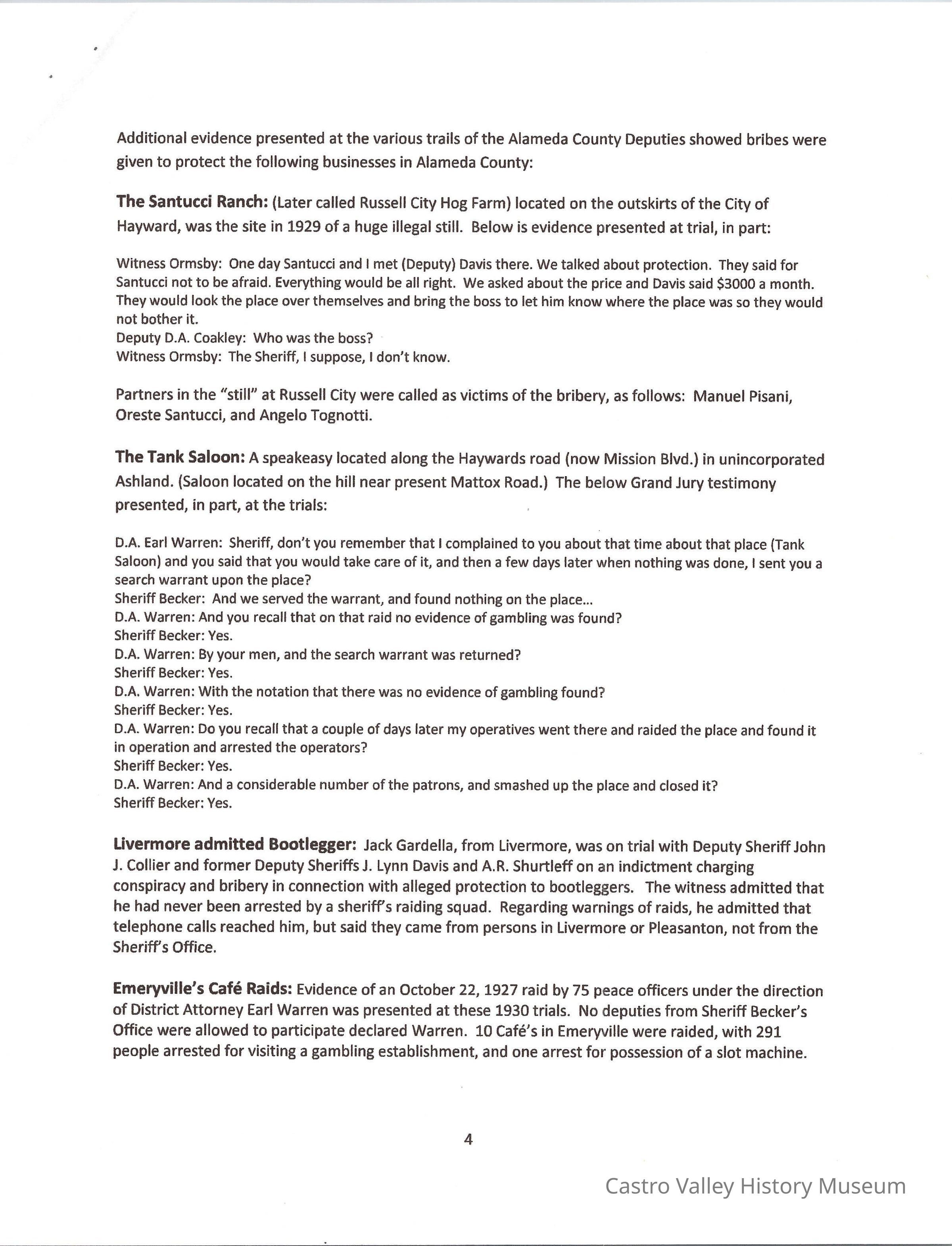 Additional evidence presented at the various trails of the Alameda County Deputies showed bribes were given to protect the following businesses in Alameda County:

The Santucci Ranch: (Later called Russell City Hog Farm) located on the outskirts of the City of Hayward, was the site in 1929 of a huge illegal still. Below is evidence presented at trial, in part:

Witness Ormsby: One day Santucci and I met (Deputy) Davis there. We talked about protection. They said for Santucci not to be afraid. Everything would be all right. We asked about the price and Davis said $3000 a month. They would look the place over themselves and bring the boss to let him know where the place was so they would not bother it.
Deputy D.A. Coakley: Who was the boss?
Witness Ormsby: The Sheriff, I suppose, I don't know.

Partners in the "still" at Russell City were called as victims of the bribery, as follows: Manuel Pisani, Oreste Santucci, and Angelo Tognotti.

The Tank Saloon: A speakeasy located along the Haywards road (now Mission Blvd.) in unincorporated Ashland. (Saloon located on the hill near present Mattox Road.) The below Grand Jury testimony presented, in part, at the trials:

D.A. Earl Warren: Sheriff, don't you remember that I complained to you about that time about that place (Tank Saloon) and you said that you would take care of it, and then a few days later when nothing was done, I sent you a search warrant upon the place?
Sheriff Becker: And we served the warrant, and found nothing on the place...
D.A. Warren: And you recall that on that raid no evidence of gambling was found?
Sheriff Becker: Yes.
D.A. Warren: By your men, and the search warrant was returned?
Sheriff Becker: Yes.
D.A. Warren: With the notation that there was no evidence of gambling found?
Sheriff Becker: Yes.
D.A. Warren: Do you recall that a couple of days later my operatives went there and raided the place and found it in operation and arrested the operators?
Sheriff Becker: Yes.
D.A. Warren: And a considerable number of the patrons, and smashed up the place and closed it?
Sheriff Becker: Yes.

Livermore admitted Bootlegger: Jack Gardella, from Livermore, was on trial with Deputy Sheriff John J. Collier and former Deputy Sheriffs J. Lynn Davis and A.R. Shurtleff on an indictment charging conspiracy and bribery in connection with alleged protection to bootleggers. The witness admitted that he had never been arrested by a sheriff's raiding squad. Regarding warnings of raids, he admitted that telephone calls reached him, but said they came from persons in Livermore or Pleasanton, not from the Sheriff's Office.

Emeryville's Café Raids: Evidence of an October 22, 1927 raid by 75 peace officers under the direction of District Attorney Earl Warren was presented at these 1930 trials. No deputies from Sheriff Becker's Office were allowed to participate declared Warren. 10 Café's in Emeryville were raided, with 291 people arrested for visiting a gambling establishment, and one arrest for possession of a slot machine.

4

Castro Valley History Museum